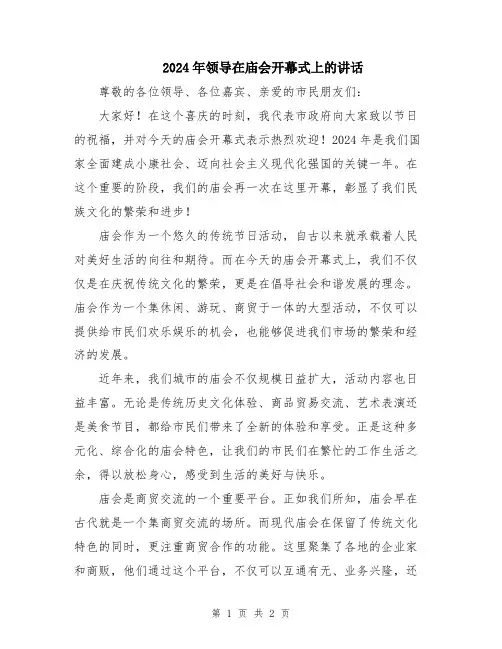 2024年领导在庙会开幕式上的讲话

尊敬的各位领导、各位嘉宾、亲爱的市民朋友们：

大家好！在这个喜庆的时刻，我代表市政府向大家致以节日的祝福，并对今天的庙会开幕式表示热烈欢迎！2024年是我们国家全面建成小康社会、迈向社会主义现代化强国的关键一年。在这个重要的阶段，我们的庙会再一次在这里开幕，彰显了我们民族文化的繁荣和进步！

庙会作为一个悠久的传统节日活动，自古以来就承载着人民对美好生活的向往和期待。而在今天的庙会开幕式上，我们不仅仅是在庆祝传统文化的繁荣，更是在倡导社会和谐发展的理念。庙会作为一个集休闲、游玩、商贸于一体的大型活动，不仅可以提供给市民们欢乐娱乐的机会，也能够促进我们市场的繁荣和经济的发展。

近年来，我们城市的庙会不仅规模日益扩大，活动内容也日益丰富。无论是传统历史文化体验、商品贸易交流、艺术表演还是美食节目，都给市民们带来了全新的体验和享受。正是这种多元化、综合化的庙会特色，让我们的市民们在繁忙的工作生活之余，得以放松身心，感受到生活的美好与快乐。

庙会是商贸交流的一个重要平台。正如我们所知，庙会早在古代就是一个集商贸交流的场所。而现代庙会在保留了传统文化特色的同时，更注重商贸合作的功能。这里聚集了各地的企业家和商贩，他们通过这个平台，不仅可以互通有无、业务兴隆，还

第 1 页 共 2 页